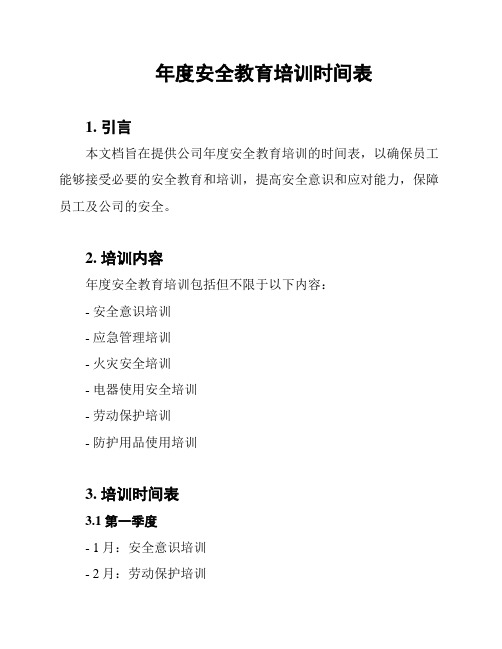 年度安全教育培训时间表

1. 引言

本文档旨在提供公司年度安全教育培训的时间表，以确保员工能够接受必要的安全教育和培训，提高安全意识和应对能力，保障员工及公司的安全。

2. 培训内容

年度安全教育培训包括但不限于以下内容：

- 安全意识培训

- 应急管理培训

- 火灾安全培训

- 电器使用安全培训

- 劳动保护培训

- 防护用品使用培训

3. 培训时间表

3.1 第一季度

- 1 月：安全意识培训

- 2 月：劳动保护培训